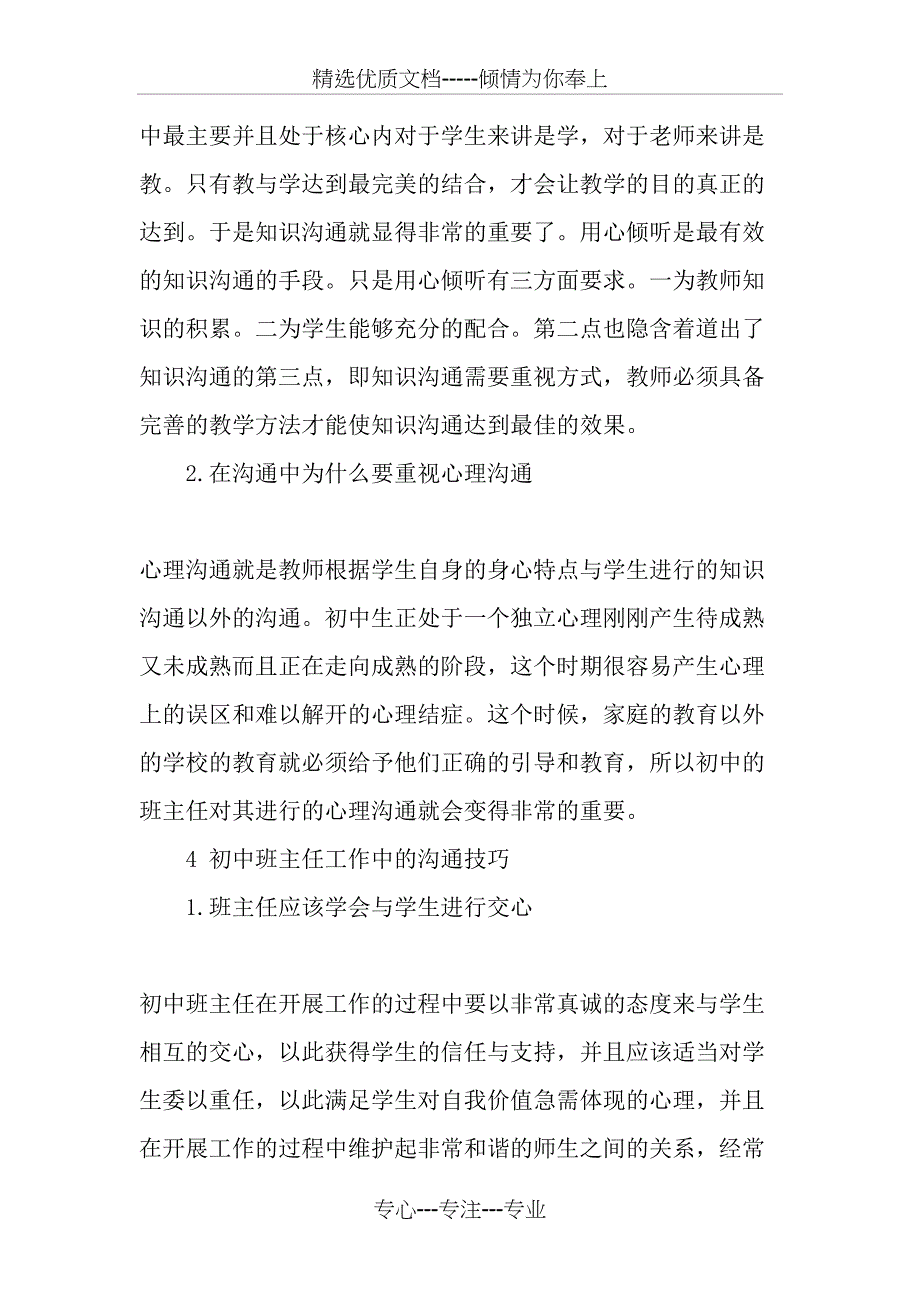 精选优质文档-----倾情为你奉上

中最主要并且处于核心内对于学生来讲是学，对于老师来讲是教。只有教与学达到最完美的结合，才会让教学的目的真正的达到。于是知识沟通就显得非常的重要了。用心倾听是最有效的知识沟通的手段。只是用心倾听有三方面要求。一为教师知识的积累。二为学生能够充分的配合。第二点也隐含着道出了知识沟通的第三点，即知识沟通需要重视方式，教师必须具备完善的教学方法才能使知识沟通达到最佳的效果。

2.在沟通中为什么要重视心理沟通

心理沟通就是教师根据学生自身的身心特点与学生进行的知识沟通以外的沟通。初中生正处于一个独立心理刚刚产生待成熟又未成熟而且正在走向成熟的阶段，这个时期很容易产生心理上的误区和难以解开的心理结症。这个时候，家庭的教育以外的学校的教育就必须给予他们正确的引导和教育，所以初中的班主任对其进行的心理沟通就会变得非常的重要。

4 初中班主任工作中的沟通技巧

1.班主任应该学会与学生进行交心

初中班主任在开展工作的过程中要以非常真诚的态度来与学生相互的交心，以此获得学生的信任与支持，并且应该适当对学生委以重任，以此满足学生对自我价值急需体现的心理，并且在开展工作的过程中维护起非常和谐的师生之间的关系，经常

专心---专注---专业